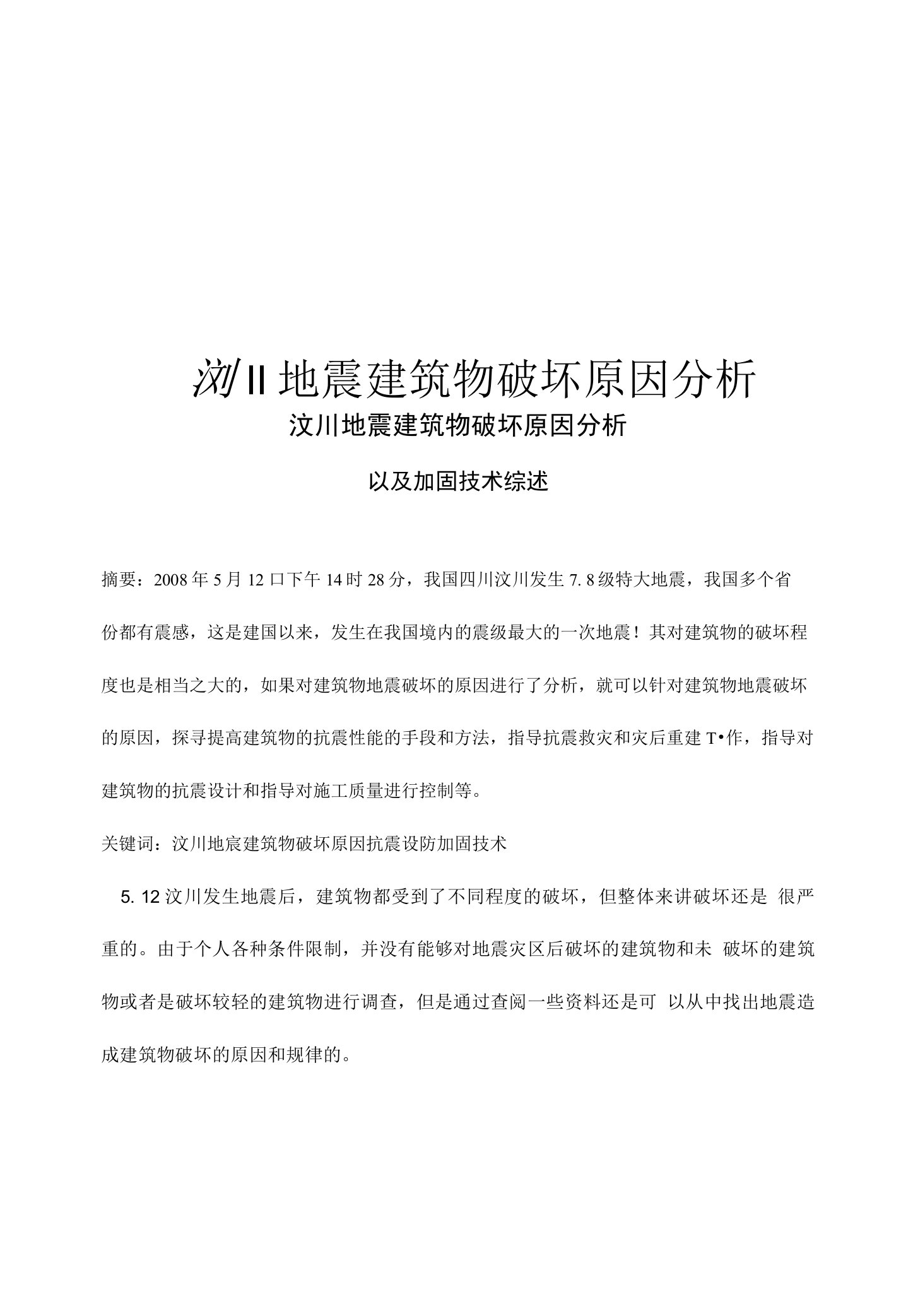 浏II地震建筑物破坏原因分析

汶川地震建筑物破坏原因分析

以及加固技术综述

摘要：2008年5月12口下午14时28分，我国四川汶川发生7.8级特大地震，我国多个省份都有震感，这是建国以来，发生在我国境内的震级最大的一次地震！其对建筑物的破坏程度也是相当之大的，如果对建筑物地震破坏的原因进行了分析，就可以针对建筑物地震破坏的原因，探寻提高建筑物的抗震性能的手段和方法，指导抗震救灾和灾后重建T•作，指导对建筑物的抗震设计和指导对施工质量进行控制等。

关键词：汶川地宸建筑物破坏原因抗震设防加固技术

5.12汶川发生地震后，建筑物都受到了不同程度的破坏，但整体来讲破坏还是 很严重的。由于个人各种条件限制，并没有能够对地震灾区后破坏的建筑物和未 破坏的建筑物或者是破坏较轻的建筑物进行调查，但是通过查阅一些资料还是可 以从中找出地震造成建筑物破坏的原因和规律的。